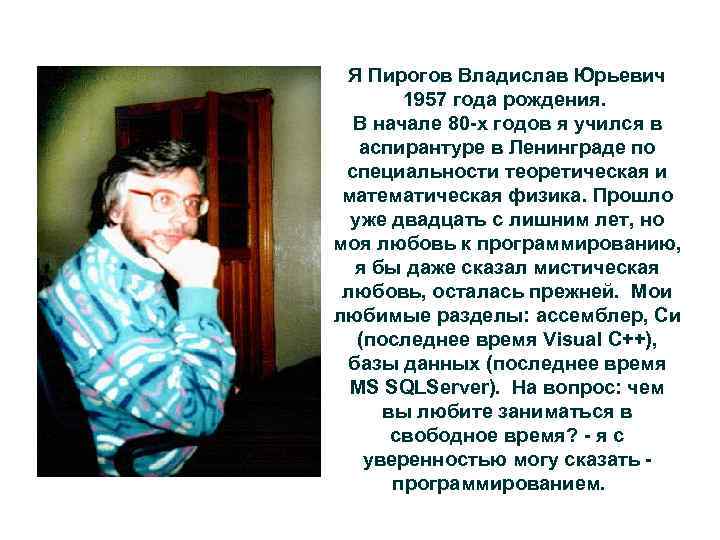 Я Пирогов Владислав Юрьевич 1957 года рождения.
В начале 80-х годов я учился в аспирантуре в Ленинграде по специальности теоретическая и математическая физика. Прошло уже двадцать с лишним лет, но моя любовь к программированию, я бы даже сказал мистическая любовь, осталась прежней. Мои любимые разделы: ассемблер, Си (последнее время Visual C++), базы данных (последнее время MS SQLServer). На вопрос: чем вы любите заниматься в свободное время? - я с уверенностью могу сказать - программированием.